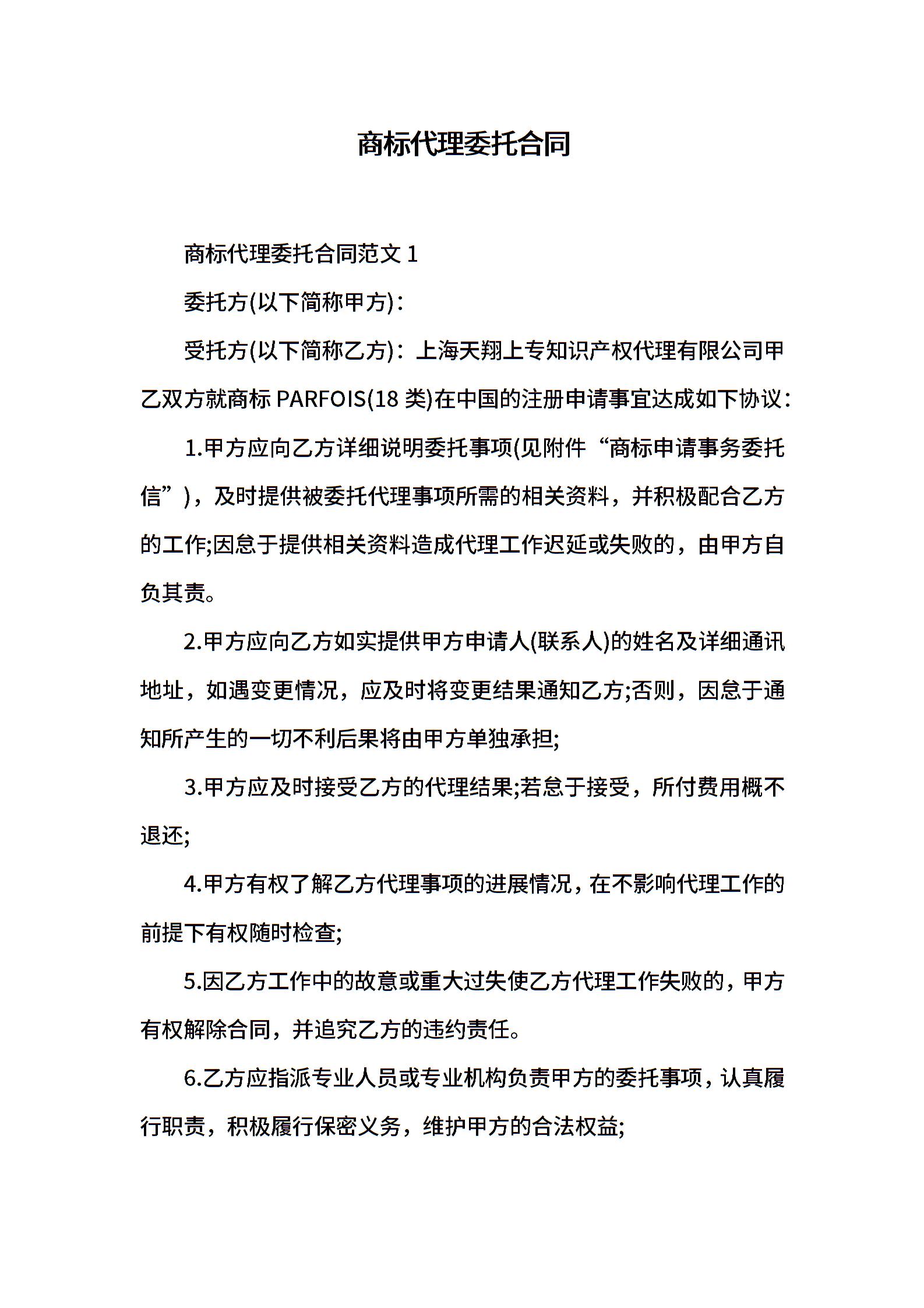 商标代理委托合同

商标代理委托合同范文 1

委托方(以下简称甲方)：

受托方(以下简称乙方)：上海天翔上专知识产权代理有限公司甲乙双方就商标 PARFOIS(18 类)在中国的注册申请事宜达成如下协议：

1.甲方应向乙方详细说明委托事项(见附件“商标申请事务委托信”)，及时提供被委托代理事项所需的相关资料，并积极配合乙方的工作;因怠于提供相关资料造成代理工作迟延或失败的，由甲方自负其责。

2.甲方应向乙方如实提供甲方申请人(联系人)的姓名及详细通讯地址，如遇变更情况，应及时将变更结果通知乙方;否则，因怠于通知所产生的一切不利后果将由甲方单独承担;

3.甲方应及时接受乙方的代理结果;若怠于接受，所付费用概不退还;

4.甲方有权了解乙方代理事项的进展情况，在不影响代理工作的前提下有权随时检查;

5.因乙方工作中的故意或重大过失使乙方代理工作失败的，甲方有权解除合同，并追究乙方的违约责任。

6.乙方应指派专业人员或专业机构负责甲方的委托事项，认真履行职责，积极履行保密义务，维护甲方的合法权益;